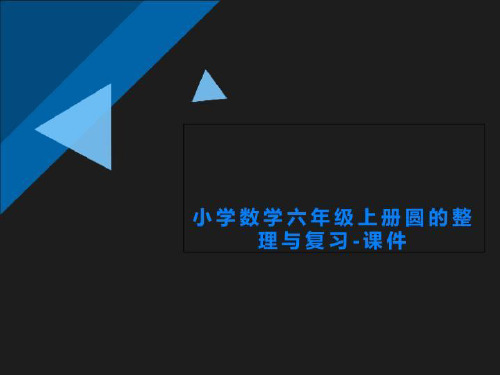 小学数学六年级上册圆的整理与复习-课件